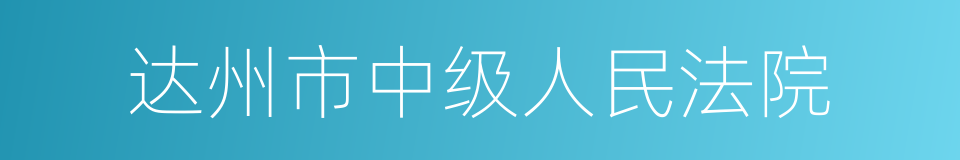 达州市中级人民法院